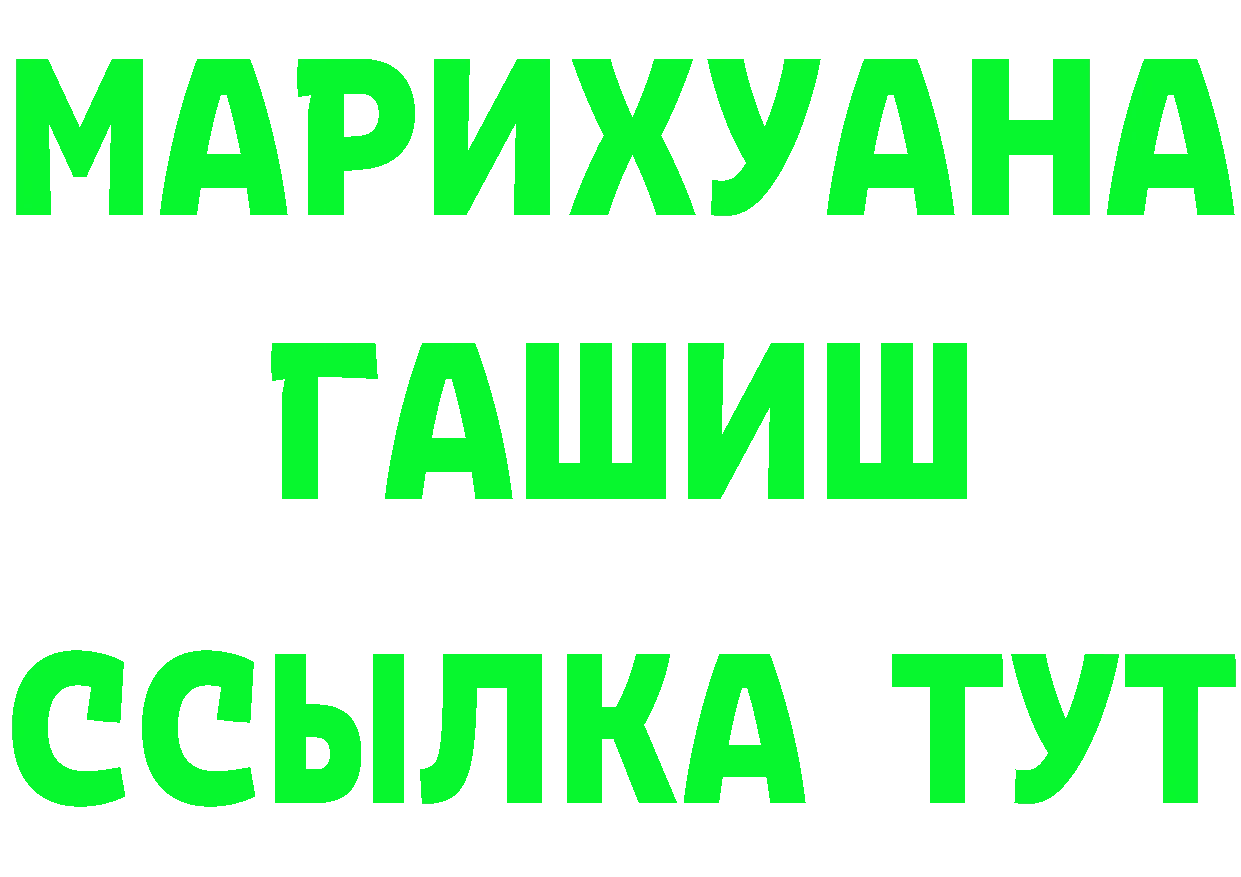 МАРИХУАНА
ГАШИШ
ССЫЛКА ТУТ